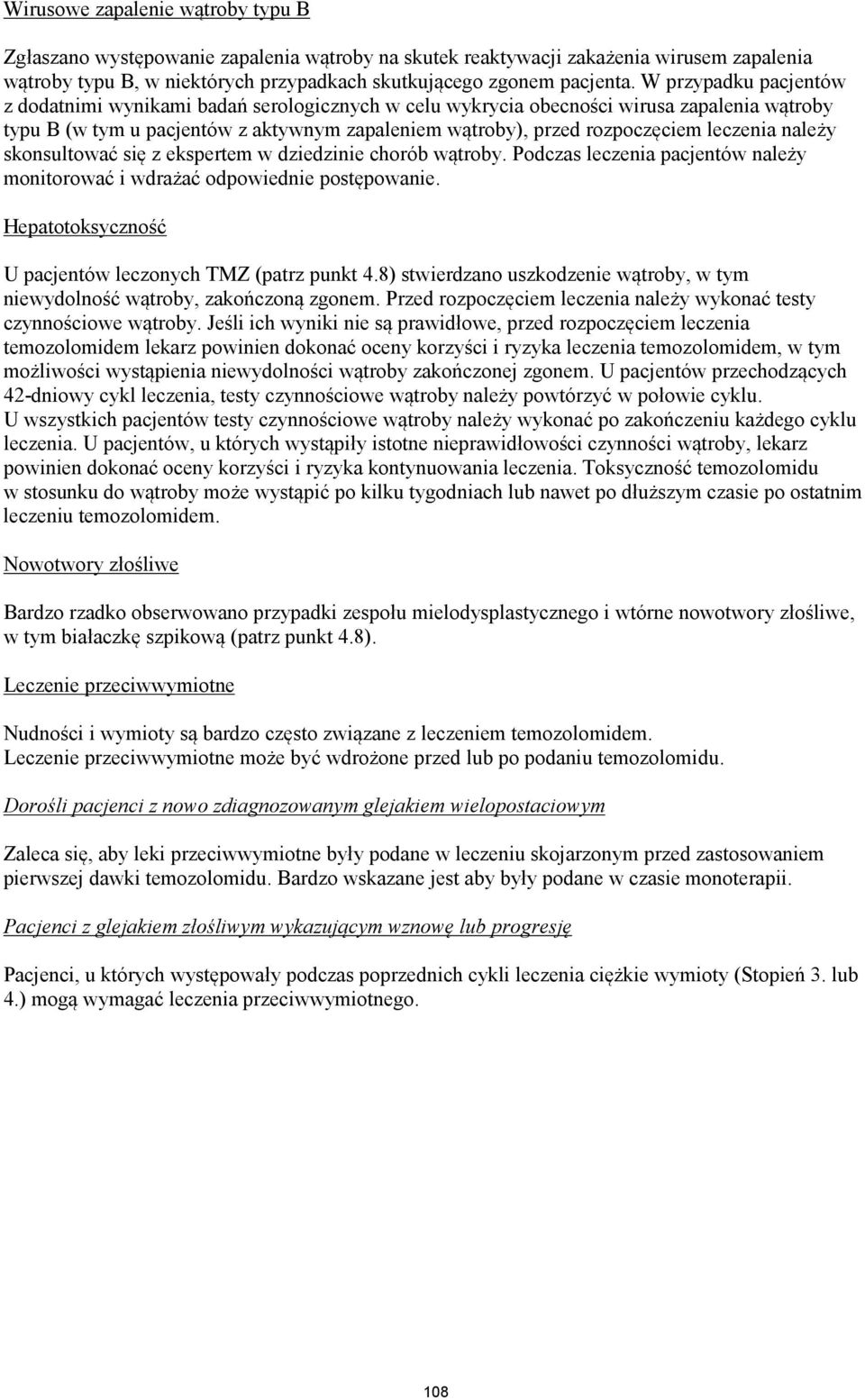 Wirusowe zapalenie wątroby typu B

Zgłaszano występowanie zapalenia wątroby na skutek reaktywacji zakażenia wirusem zapalenia wątroby typu B, w niektórych przypadkach skutkującego zgonem pacjenta. W przypadku pacjentów z dodatnimi wynikami badań serologicznych w celu wykrycia obecności wirusa zapalenia wątroby typu B (w tym u pacjentów z aktywnym zapaleniem wątroby), przed rozpoczęciem leczenia należy skonsultować się z ekspertem w dziedzinie chorób wątroby. Podczas leczenia pacjentów należy monitorować i wdrażać odpowiednie postępowanie.

Hepatotoksyczność

U pacjentów leczonych TMZ (patrz punkt 4.8) stwierdzano uszkodzenie wątroby, w tym niewydolność wątroby, zakończoną zgonem. Przed rozpoczęciem leczenia należy wykonać testy czynnościowe wątroby. Jeśli ich wyniki nie są prawidłowe, przed rozpoczęciem leczenia temozolomidem lekarz powinien dokonać oceny korzyści i ryzyka leczenia temozolomidem, w tym możliwości wystąpienia niewydolności wątroby zakończonej zgonem. U pacjentów przechodzących 42-dniowy cykl leczenia, testy czynnościowe wątroby należy powtórzyć w połowie cyklu. U wszystkich pacjentów testy czynnościowe wątroby należy wykonać po zakończeniu każdego cyklu leczenia. U pacjentów, u których wystąpiły istotne nieprawidłowości czynności wątroby, lekarz powinien dokonać oceny korzyści i ryzyka kontynuowania leczenia. Toksyczność temozolomidu w stosunku do wątroby może wystąpić po kilku tygodniach lub nawet po dłuższym czasie po ostatnim leczeniu temozolomidem.

Nowotwory złośliwe

Bardzo rzadko obserwowano przypadki zespołu mielodysplastycznego i wtórne nowotwory złośliwe, w tym białaczkę szpikową (patrz punkt 4.8).

Leczenie przeciwwymiotne

Nudności i wymioty są bardzo często związane z leczeniem temozolomidem.
Leczenie przeciwwymiotne może być wdrożone przed lub po podaniu temozolomidu.

Dorośli pacjenci z nowo zdiagnozowanym glejakiem wielopostaciowym

Zaleca się, aby leki przeciwwymiotne były podane w leczeniu skojarzonym przed zastosowaniem pierwszej dawki temozolomidu. Bardzo wskazane jest aby były podane w czasie monoterapii.

Pacjenci z glejakiem złośliwym wykazującym wznowę lub progresję

Pacjenci, u których występowały podczas poprzednich cykli leczenia ciężkie wymioty (Stopień 3. lub 4.) mogą wymagać leczenia przeciwwymiotnego.

108